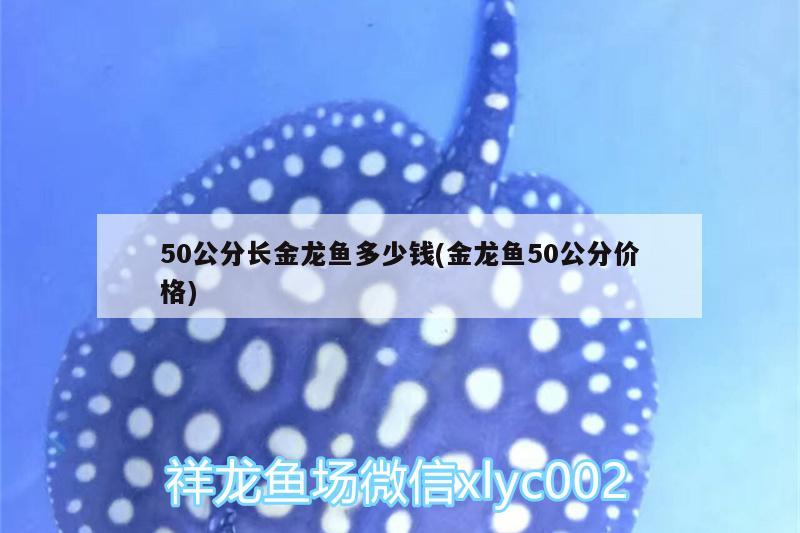 50公分长金龙鱼多少钱(金龙鱼50公分价格)

祥龙鱼场微信xlyc002